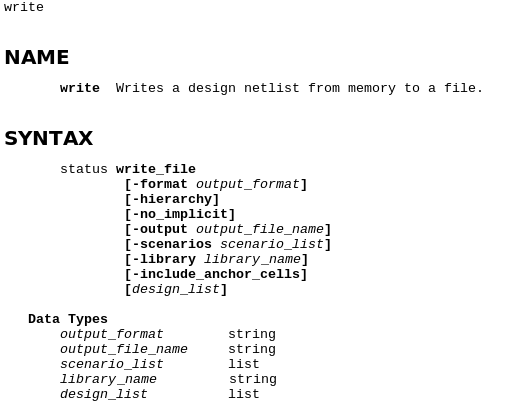 write

NAME

write  Writes a design netlist from memory to a file.

SYNTAX

status write_file
[-format output_format]
[-hierarchy]
[-no_implicit]
[-output output_file_name]
[-scenarios scenario_list]
[-library library_name]
[-include_anchor_cells]
[design_list]

Data Types
output_format        string
output_file_name     string
scenario_list        list
library_name         string
design_list          list